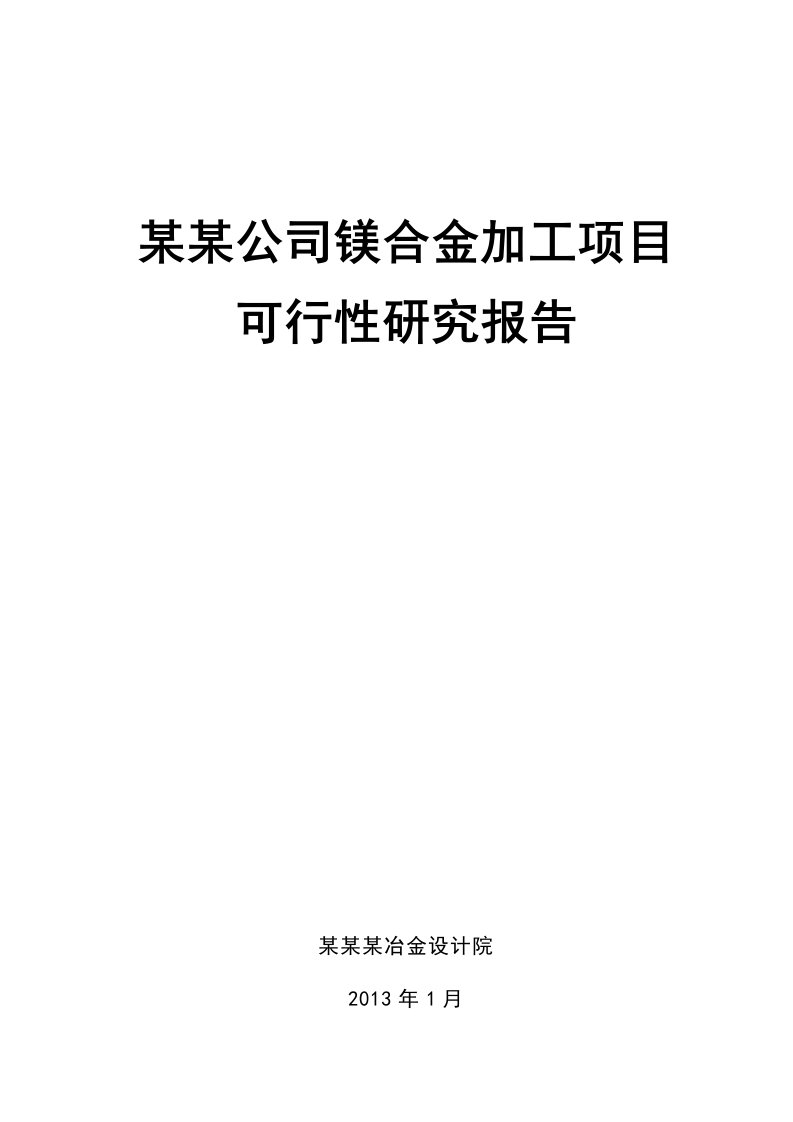 某某公司镁合金加工项目
可行性研究报告

某某某冶金设计院

2013 年 1 月